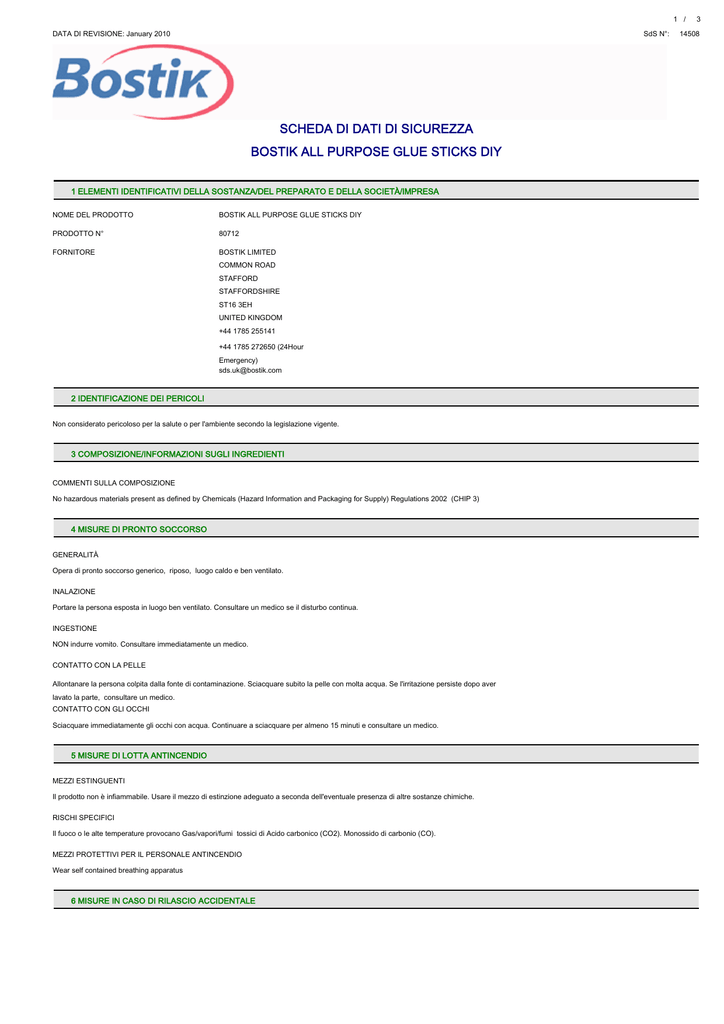 1 / 3

DATA DI REVISIONE: January 2010

SdS N°: 14508

Bostik

SCHEDA DI DATI DI SICUREZZA

BOSTIK ALL PURPOSE GLUE STICKS DIY

1 ELEMENTI IDENTIFICATIVI DELLA SOSTANZA/DEL PREPARATO E DELLA SOCIETÀ/IMPRESA

NOME DEL PRODOTTO BOSTIK ALL PURPOSE GLUE STICKS DIY

PRODOTTO N° 80712

FORNITORE BOSTIK LIMITED
COMMON ROAD
STAFFORD
STAFFORDSHIRE
ST16 3EH
UNITED KINGDOM
+44 1785 255141
+44 1785 272650 (24Hour Emergency)
sds.uk@bostik.com

2 IDENTIFICAZIONE DEI PERICOLI

Non considerato pericoloso per la salute o per l'ambiente secondo la legislazione vigente.

3 COMPOSIZIONE/INFORMAZIONI SUGLI INGREDIENTI

COMMENTI SULLA COMPOSIZIONE

No hazardous materials present as defined by Chemicals (Hazard Information and Packaging for Supply) Regulations 2002 (CHIP 3)

4 MISURE DI PRONTO SOCCORSO

GENERALITÀ

Opera di pronto soccorso generico, riposo, luogo caldo e ben ventilato.

INALAZIONE

Portare la persona esposta in luogo ben ventilato. Consultare un medico se il disturbo continua.

INGESTIONE

NON indurre vomito. Consultare immediatamente un medico.

CONTATTO CON LA PELLE

Allontanare la persona colpita dalla fonte di contaminazione. Sciacquare subito la pelle con molta acqua. Se l'irritazione persiste dopo aver lavato la parte, consultare un medico.
CONTATTO CON GLI OCCHI

Sciacquare immediatamente gli occhi con acqua. Continuare a sciacquare per almeno 15 minuti e consultare un medico.

5 MISURE DI LOTTA ANTINCENDIO

MEZZI ESTINGUENTI

Il prodotto non è infiammabile. Usare il mezzo di estinzione adeguato a seconda dell'eventuale presenza di altre sostanze chimiche.

RISCHI SPECIFICI

Il fuoco o le alte temperature provocano Gas/vapori/fumi tossici di Acido carbonico (CO2). Monossido di carbonio (CO).

MEZZI PROTETTIVI PER IL PERSONALE ANTINCENDIO

Wear self contained breathing apparatus

6 MISURE IN CASO DI RILASCIO ACCIDENTALE